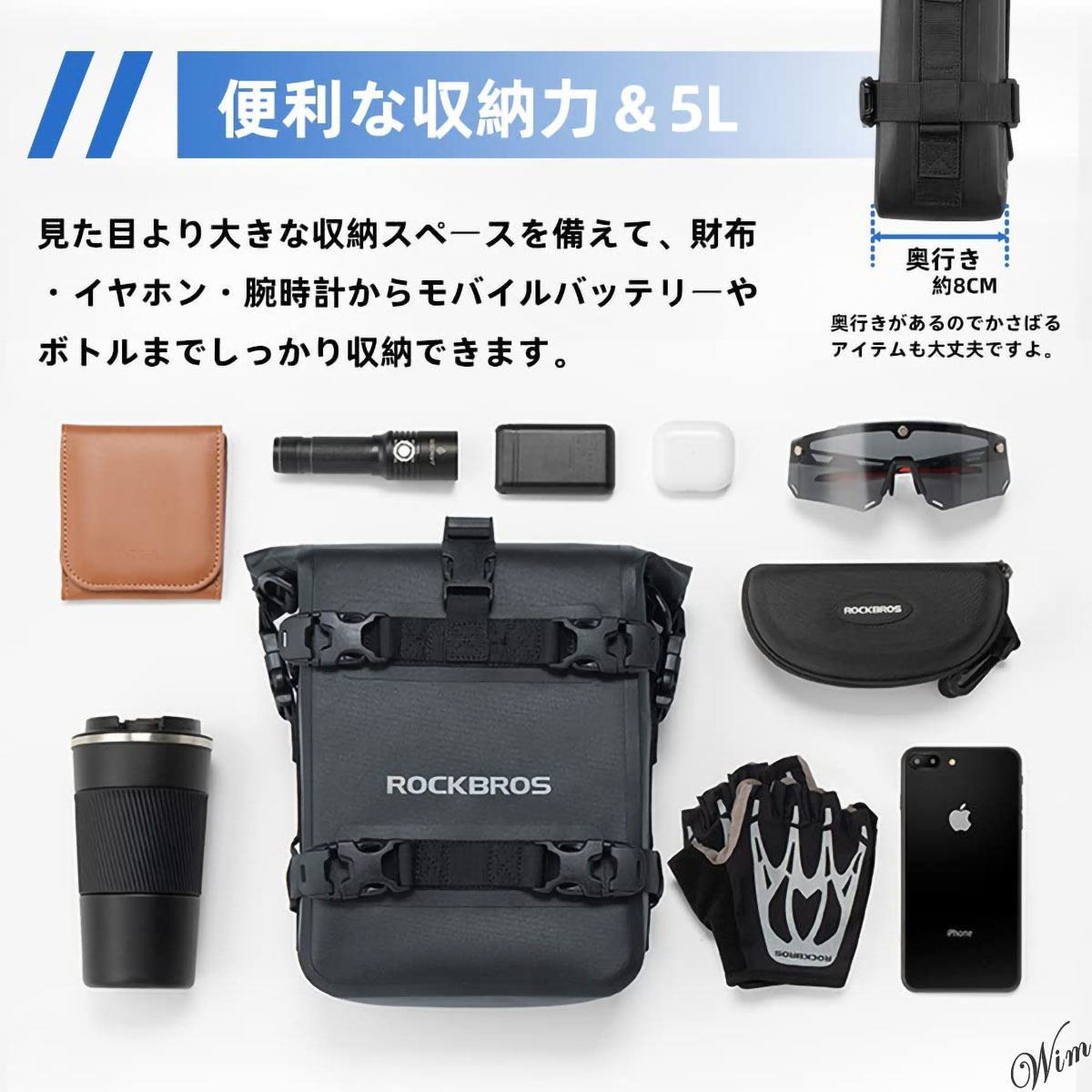 便利な収納力＆5L

見た目より大きな収納スペ―スを備えて、財布・イヤホン・腕時計からモバイルバッテリ―やボトルまでしっかり収納できます。

奥行き
約8CM

奥行きがあるのでかさばるアイテムも大丈夫ですよ。

ROCKBROS

ROCKBROS

ROCKBROS

iPhone

Wim